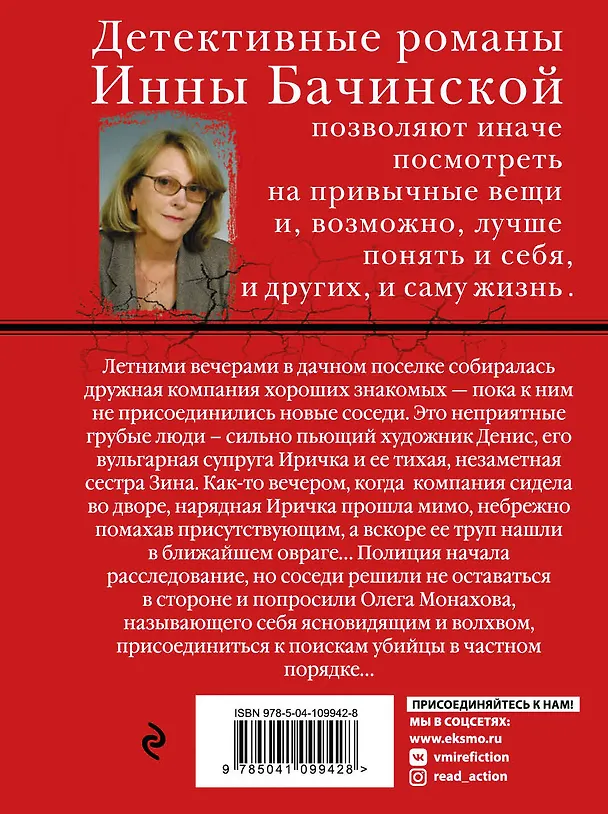 Детективные романы Инны Бачинской

позволяют иначе посмотреть на привычные вещи и, возможно, лучше понять и себя, и других, и саму жизнь.

Летними вечерами в дачном поселке собиралась дружная компания хороших знакомых — пока к ним не присоединились новые соседи. Это неприятные грубые люди – сильно пьющий художник Денис, его вульгарная супруга Иричка и ее тихая, незаметная сестра Зина. Как-то вечером, когда компания сидела во дворе, нарядная Иричка прошла мимо, небрежно помахав присутствующим, а вскоре ее труп нашли в ближайшем овраге... Полиция начала расследование, но соседи решили не оставаться в стороне и попросили Олега Монахова, называющего себя ясновидящим и волхвом, присоединиться к поискам убийцы в частном порядке...

ISBN 978-5-04-109942-8

9 785041 099428 >

ПРИСОЕДИНЯЙТЕСЬ К НАМ!
МЫ В СОЦСЕТЯХ:
www.eksmo.ru
vmirefiction
read_action